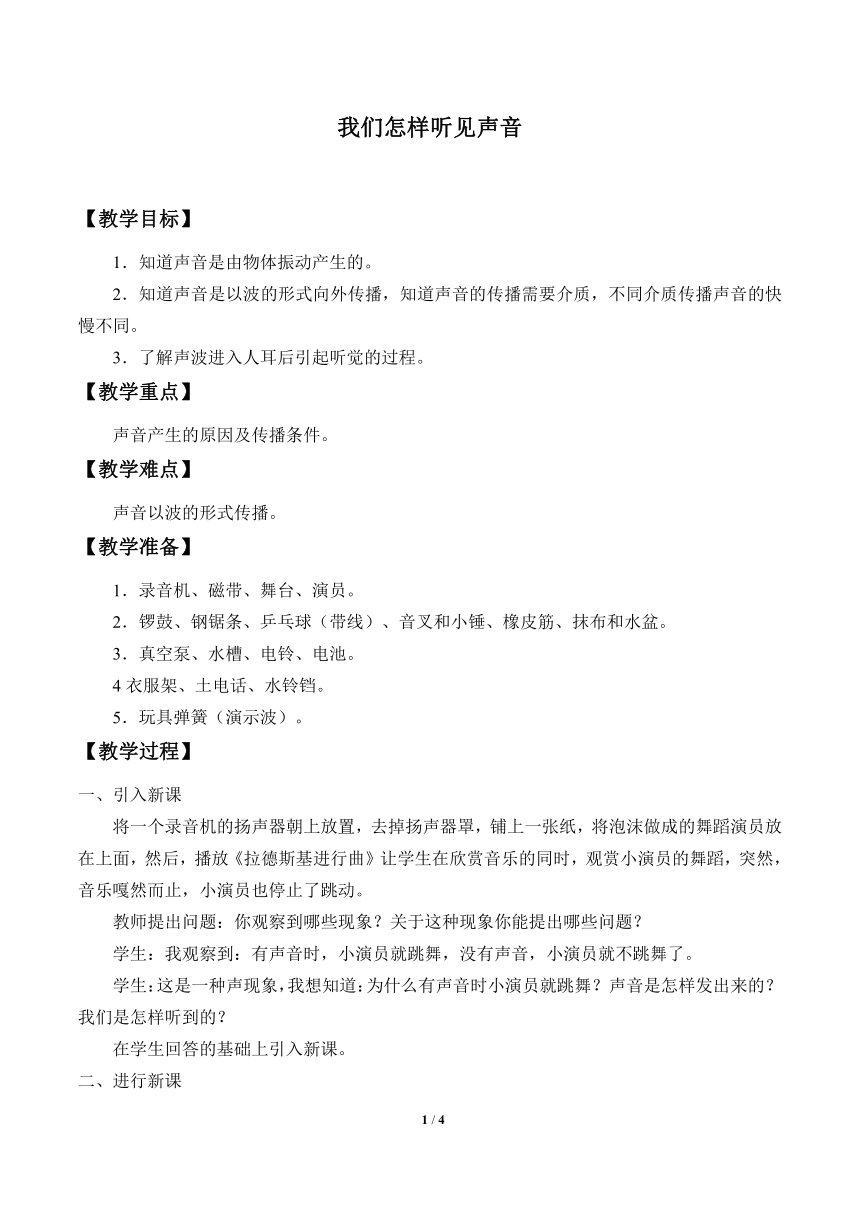 我们怎样听见声音

【教学目标】

1．知道声音是由物体振动产生的。

2．知道声音是以波的形式向外传播，知道声音的传播需要介质，不同介质传播声音的快慢不同。

3．了解声波进入人耳后引起听觉的过程。

【教学重点】

声音产生的原因及传播条件。

【教学难点】

声音以波的形式传播。

【教学准备】

1．录音机、磁带、舞台、演员。

2．锣鼓、钢锯条、乒乓球（带线）、音叉和小锤、橡皮筋、抹布和水盆。

3．真空泵、水槽、电铃、电池。

4 衣服架、土电话、水铃铛。

5．玩具弹簧（演示波）。

【教学过程】

一、引入新课

将一个录音机的扬声器朝上放置，去掉扬声器罩，铺上一张纸，将泡沫做成的舞蹈演员放在上面，然后，播放《拉德斯基进行曲》让学生在欣赏音乐的同时，观赏小演员的舞蹈，突然，音乐嘎然而止，小演员也停止了跳动。

教师提出问题：你观察到哪些现象？关于这种现象你能提出哪些问题？

学生：我观察到：有声音时，小演员就跳舞，没有声音，小演员就不跳舞了。

学生：这是一种声现象，我想知道：为什么有声音时小演员就跳舞？声音是怎样发出来的？我们是怎样听到的？

在学生回答的基础上引入新课。

二、进行新课

1 / 4